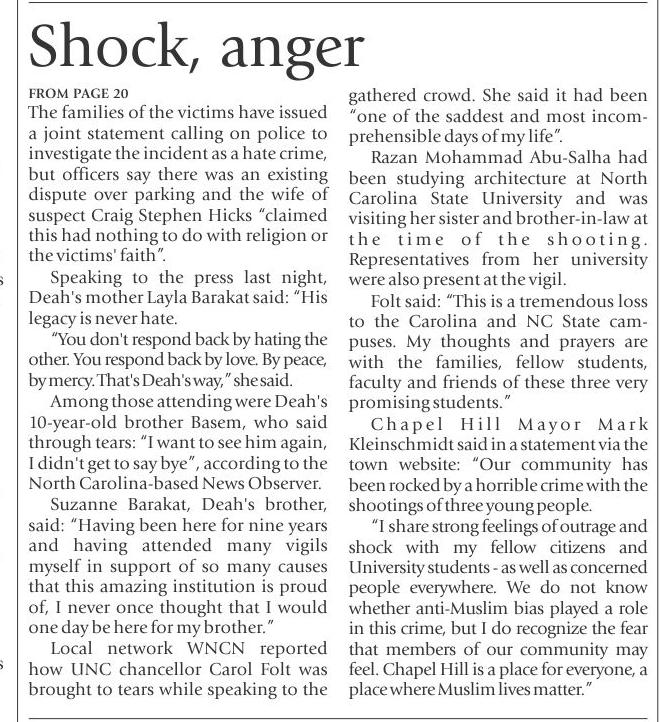 Shock, anger

FROM PAGE 20

The families of the victims have issued a joint statement calling on police to investigate the incident as a hate crime, but officers say there was an existing dispute over parking and the wife of suspect Craig Stephen Hicks "claimed this had nothing to do with religion or the victims' faith".

Speaking to the press last night, Deah's mother Layla Barakat said: "His legacy is never hate.

"You don't respond back by hating the other. You respond back by love. By peace, by mercy. That's Deah's way," she said.

Among those attending were Deah's 10-year-old brother Basem, who said through tears: "I want to see him again, I didn't get to say bye", according to the North Carolina-based News Observer.

Suzanne Barakat, Deah's brother, said: "Having been here for nine years and having attended many vigils myself in support of so many causes that this amazing institution is proud of, I never once thought that I would one day be here for my brother."

Local network WNCN reported how UNC chancellor Carol Folt was brought to tears while speaking to the gathered crowd. She said it had been "one of the saddest and most incomprehensible days of my life".

Razan Mohammad Abu-Salha had been studying architecture at North Carolina State University and was visiting her sister and brother-in-law at the time of the shooting. Representatives from her university were also present at the vigil.

Folt said: "This is a tremendous loss to the Carolina and NC State campuses. My thoughts and prayers are with the families, fellow students, faculty and friends of these three very promising students."

Chapel Hill Mayor Mark Kleinschmidt said in a statement via the town website: "Our community has been rocked by a horrible crime with the shootings of three young people.

"I share strong feelings of outrage and shock with my fellow citizens and University students - as well as concerned people everywhere. We do not know whether anti-Muslim bias played a role in this crime, but I do recognize the fear that members of our community may feel. Chapel Hill is a place for everyone, a place where Muslim lives matter."